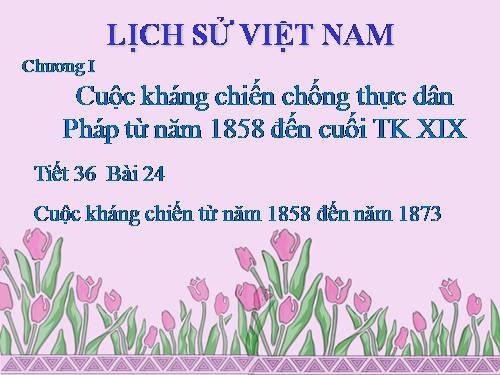 LỊCH SỬ VIỆT NAM

Chương I

Cuộc kháng chiến chống thực dân Pháp từ năm 1858 đến cuối TK XIX

Tiết 36 Bài 24

Cuộc kháng chiến từ năm 1858 đến năm 1873